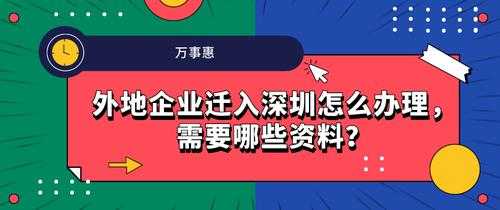 万事惠

外地企业迁入深圳怎么办理，需要哪些资料？